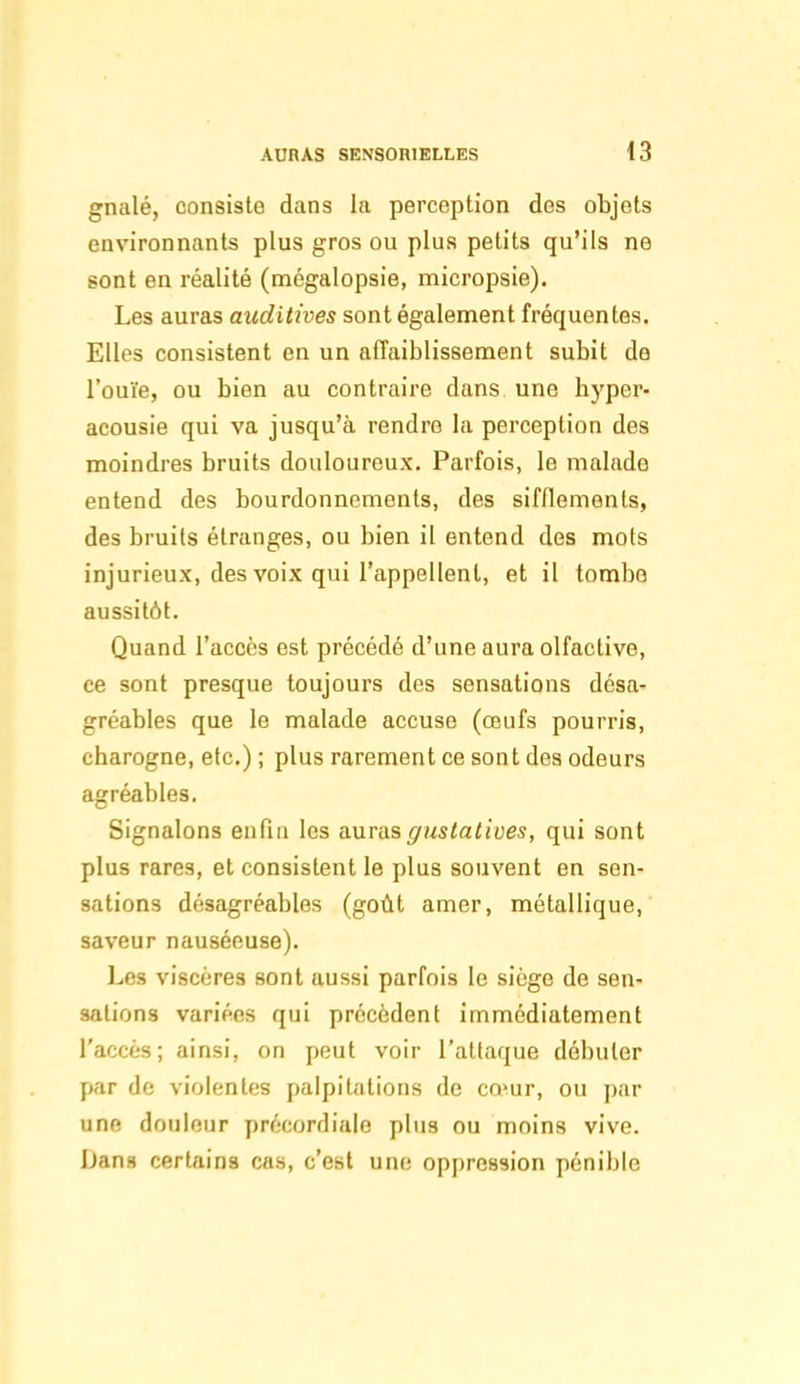 AURAS SENSORIELLES 13

gnalé, consiste dans la perception des objets environnants plus gros ou plus petits qu'ils ne sont en réalité (mégalopsie, micropsie).

Les auras auditives sont également fréquentes. Elles consistent en un affaiblissement subit de l'ouïe, ou bien au contraire dans une hyperacousie qui va jusqu'à rendre la perception des moindres bruits douloureux. Parfois, le malade entend des bourdonnements, des sifflements, des bruits étranges, ou bien il entend des mots injurieux, des voix qui l'appellent, et il tombe aussitôt.

Quand l'accès est précédé d'une aura olfactive, ce sont presque toujours des sensations désagréables que le malade accuse (œufs pourris, charogne, etc.) ; plus rarement ce sont des odeurs agréables.

Signalons enfin les auras gustatives, qui sont plus rares, et consistent le plus souvent en sensations désagréables (goût amer, métallique, saveur nauséeuse).

Les viscères sont aussi parfois le siège de sensations variées qui précèdent immédiatement l'accès; ainsi, on peut voir l'attaque débuter par de violentes palpitations de cœur, ou par une douleur précordiale plus ou moins vive. Dans certains cas, c'est une oppression pénible